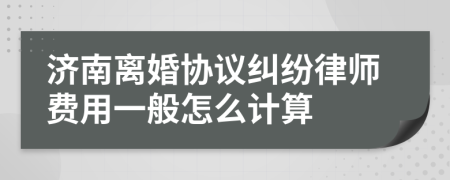 济南离婚协议纠纷律师费用一般怎么计算